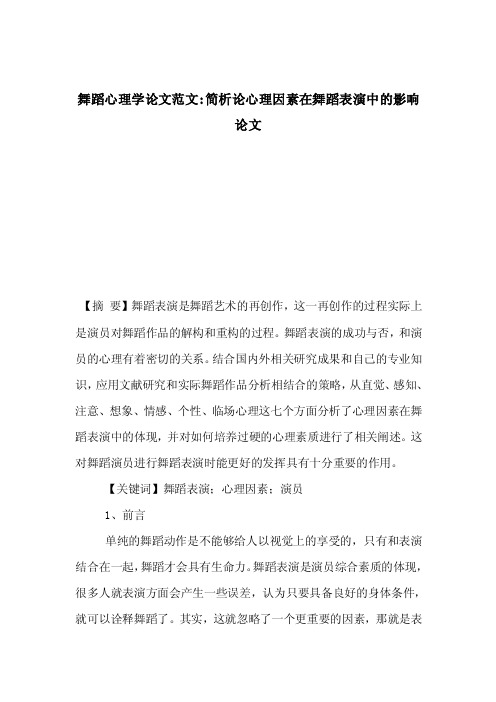 舞蹈心理学论文范文:简析论心理因素在舞蹈表演中的影响论文

【摘 要】舞蹈表演是舞蹈艺术的再创作，这一再创作的过程实际上是演员对舞蹈作品的解构和重构的过程。舞蹈表演的成功与否，和演员的心理有着密切的关系。结合国内外相关研究成果和自己的专业知识，应用文献研究和实际舞蹈作品分析相结合的策略，从直觉、感知、注意、想象、情感、个性、临场心理这七个方面分析了心理因素在舞蹈表演中的体现，并对如何培养过硬的心理素质进行了相关阐述。这对舞蹈演员进行舞蹈表演时能更好的发挥具有十分重要的作用。

【关键词】舞蹈表演；心理因素；演员

1、前言

单纯的舞蹈动作是不能够给人以视觉上的享受的，只有和表演结合在一起，舞蹈才会具有生命力。舞蹈表演是演员综合素质的体现，很多人就表演方面会产生一些误差，认为只要具备良好的身体条件，就可以诠释舞蹈了。其实，这就忽略了一个更重要的因素，那就是表